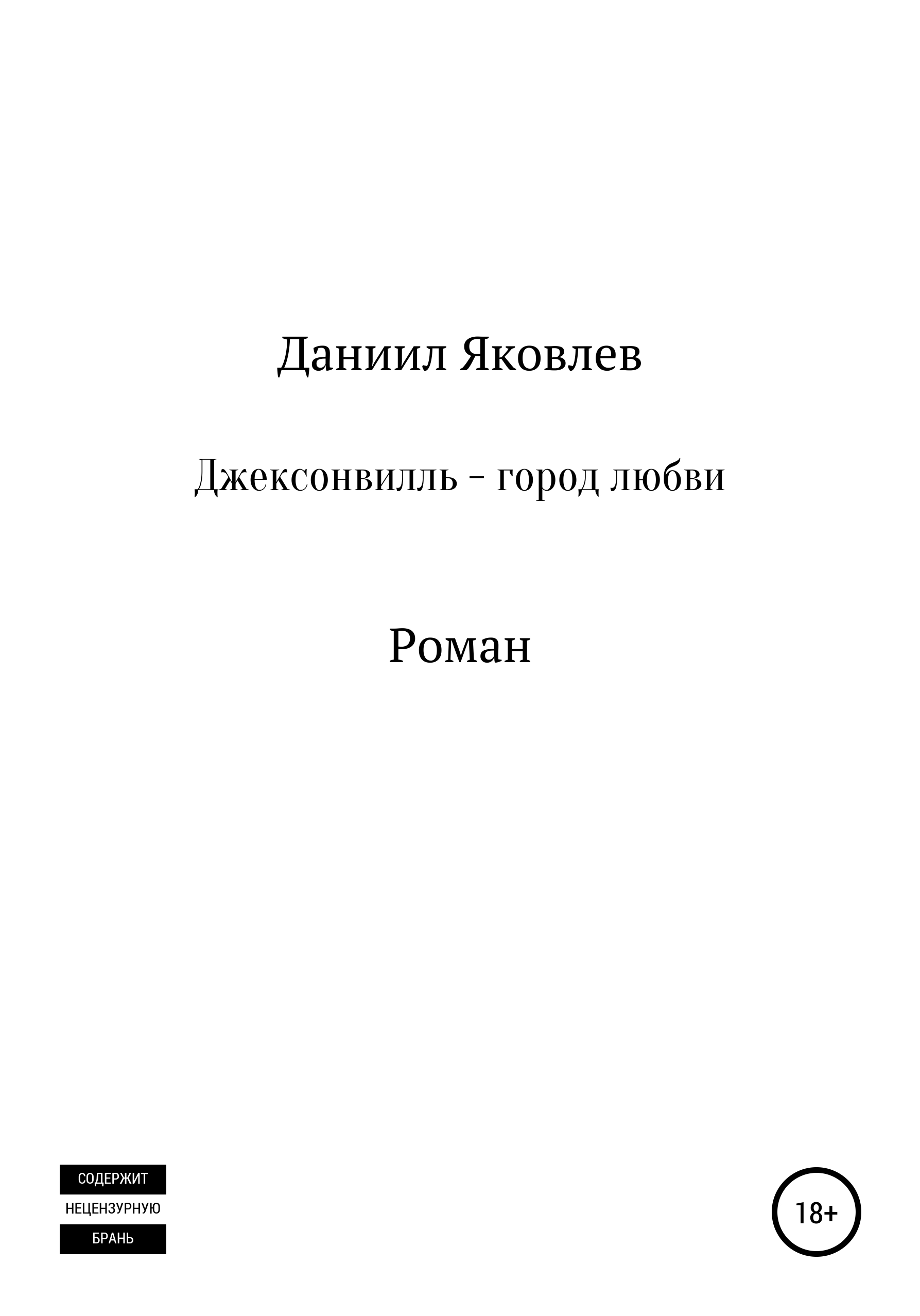 Даниил Яковлев

Джексонвилль – город любви

Роман

СОДЕРЖИТ
НЕЦЕНЗУРНУЮ
БРАНЬ

18+